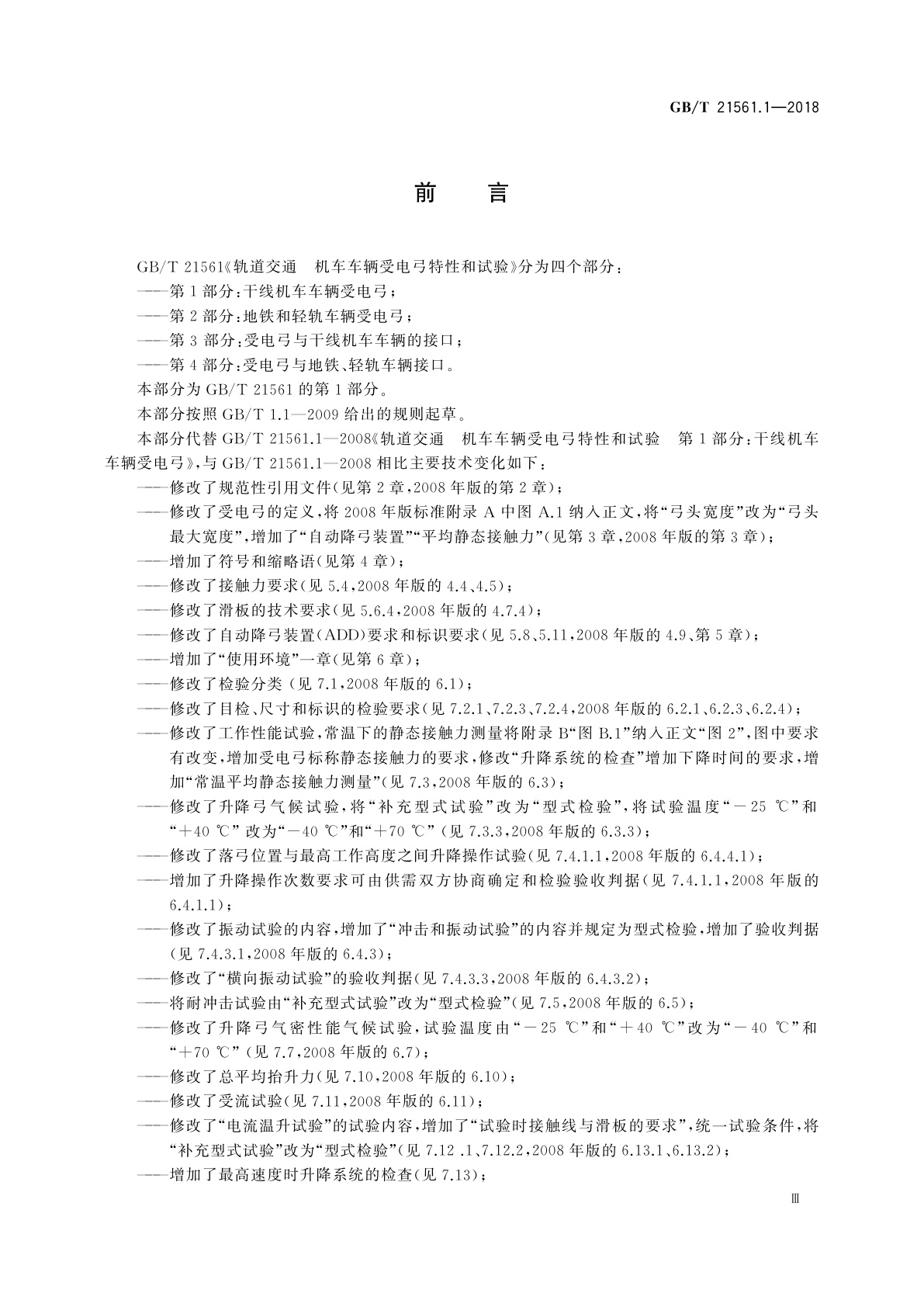 GB/T 21561.1—2018

前　言

GB/T 21561《轨道交通　机车车辆受电弓特性和试验》分为四个部分：

——第1部分：干线机车车辆受电弓；

——第2部分：地铁和轻轨车辆受电弓；

——第3部分：受电弓与干线机车车辆的接口；

——第4部分：受电弓与地铁、轻轨车辆接口。

本部分为GB/T 21561的第1部分。

本部分按照GB/T 1.1—2009给出的规则起草。

本部分代替GB/T 21561.1—2008《轨道交通　机车车辆受电弓特性和试验　第1部分：干线机车车辆受电弓》，与GB/T 21561.1—2008相比主要技术变化如下：

——修改了规范性引用文件(见第2章，2008年版的第2章)；

——修改了受电弓的定义，将2008年版标准附录A中图A.1纳入正文，将“弓头宽度”改为“弓头最大宽度”，增加了“自动降弓装置”“平均静态接触力”(见第3章，2008年版的第3章)；

——增加了符号和缩略语(见第4章)；

——修改了接触力要求(见5.4，2008年版的4.4、4.5)；

——修改了滑板的技术要求(见5.6.4，2008年版的4.7.4)；

——修改了自动降弓装置(ADD)要求和标识要求(见5.8、5.11，2008年版的4.9、第5章)；

——增加了“使用环境”一章(见第6章)；

——修改了检验分类(见7.1，2008年版的6.1)；

——修改了目检、尺寸和标识的检验要求(见7.2.1、7.2.3、7.2.4，2008年版的6.2.1、6.2.3、6.2.4)；

——修改了工作性能试验，常温下的静态接触力测量将附录B“图B.1”纳入正文“图2”，图中要求有改变，增加受电弓标称静态接触力的要求，修改“升降系统的检查”增加下降时间的要求，增加“常温平均静态接触力测量”(见7.3，2008年版的6.3)；

——修改了升降弓气候试验，将“补充型式试验”改为“型式检验”，将试验温度“－25 ℃”和“＋40 ℃”改为“－40 ℃”和“＋70 ℃”(见7.3.3，2008年版的6.3.3)；

——修改了落弓位置与最高工作高度之间升降操作试验(见7.4.1.1，2008年版的6.4.4.1)；

——增加了升降操作次数要求可由供需双方协商确定和检验验收判据(见7.4.1.1，2008年版的6.4.1.1)；

——修改了振动试验的内容，增加了“冲击和振动试验”的内容并规定为型式检验，增加了验收判据(见7.4.3.1，2008年版的6.4.3)；

——修改了“横向振动试验”的验收判据(见7.4.3.3，2008年版的6.4.3.2)；

——将耐冲击试验由“补充型式试验”改为“型式检验”(见7.5，2008年版的6.5)；

——修改了升降弓气密性能气候试验，试验温度由“－25 ℃”和“＋40 ℃”改为“－40 ℃”和“＋70 ℃”(见7.7，2008年版的6.7)；

——修改了总平均抬升力(见7.10，2008年版的6.10)；

——修改了受流试验(见7.11，2008年版的6.11)；

——修改了“电流温升试验”的试验内容，增加了“试验时接触线与滑板的要求”，统一试验条件，将“补充型式试验”改为“型式检验”(见7.12 .1、7.12.2，2008年版的6.13.1、6.13.2)；

——增加了最高速度时升降系统的检查(见7.13)；

Ⅲ